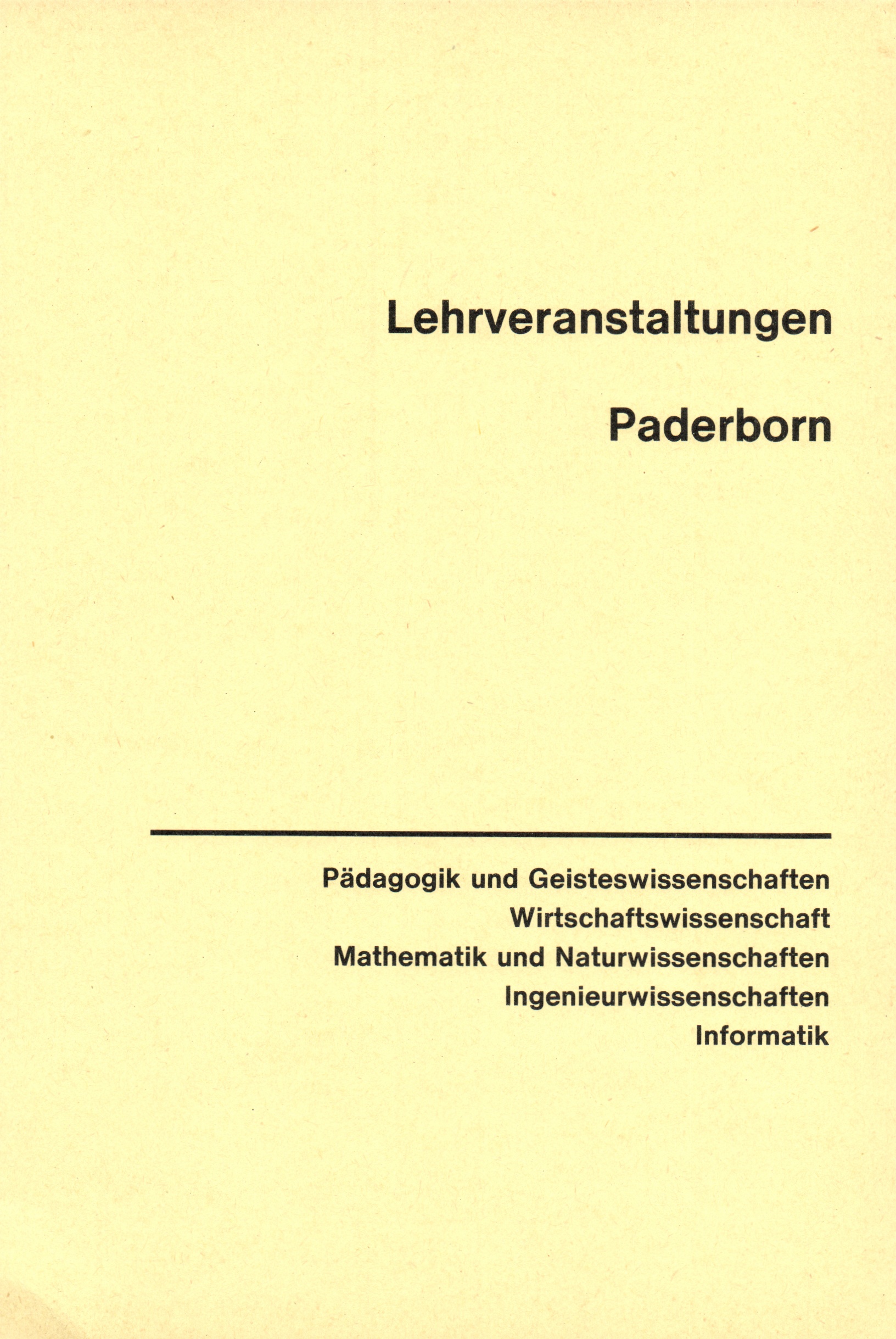 Lehrveranstaltungen

Paderborn

Pädagogik und Geisteswissenschaften
Wirtschaftswissenschaft
Mathematik und Naturwissenschaften
Ingenieurwissenschaften
Informatik